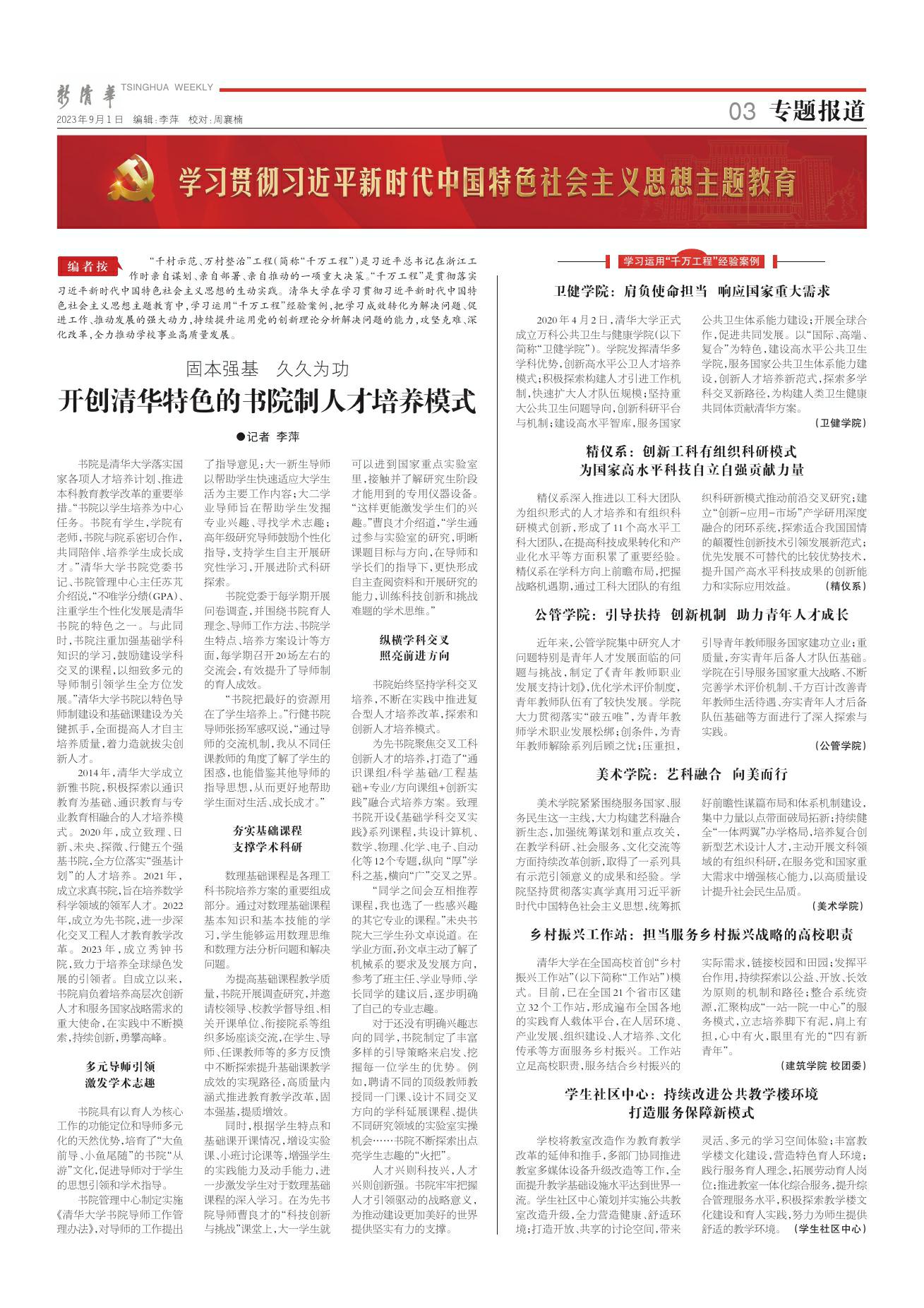 新清华 TSINGHUA WEEKLY

2023年9月1日 编辑：李萍 校对：周襄楠

03 专题报道

学习贯彻习近平新时代中国特色社会主义思想主题教育

编者按 “千村示范、万村整治”工程（简称“千万工程”）是习近平总书记在浙江工作时亲自谋划、亲自部署、亲自推动的一项重大决策。“千万工程”是贯彻落实习近平新时代中国特色社会主义思想的生动实践。清华大学在学习贯彻习近平新时代中国特色社会主义思想主题教育中，学习运用“千万工程”经验案例，把学习成效转化为解决问题、促进工作、推动发展的强大动力，持续提升运用党的创新理论分析解决问题的能力，攻坚克难、深化改革，全力推动学校事业高质量发展。

固本强基 久久为功

开创清华特色的书院制人才培养模式

●记者 李萍

书院是清华大学落实国家各项人才培养计划、推进本科教育教学改革的重要举措。“书院以学生培养为中心任务。书院有学生，学院有老师，书院与院系密切合作，共同陪伴、培养学生成长成才。”清华大学书院党委书记、书院管理中心主任苏芃介绍说，“不唯学分绩（GPA）、注重学生个性化发展是清华书院的特色之一。与此同时，书院注重加强基础学科知识的学习，鼓励建设学科交叉的课程，以细致多元的导师制引领学生全方位发展。”清华大学书院以特色导师制建设和基础课建设为关键抓手，全面提高人才自主培养质量，着力造就拔尖创新人才。

2014年，清华大学成立新雅书院，积极探索以通识教育为基础、通识教育与专业教育相融合的人才培养模式。2020年，成立致理、日新、未央、探微、行健五个强基书院，全方位落实“强基计划”的人才培养。2021年，成立求真书院，旨在培养数学科学领域的领军人才。2022年，成立为先书院，进一步深化交叉工程人才教育教学改革。2023年，成立秀钟书院，致力于培养全球绿色发展的引领者。自成立以来，书院肩负着培养高层次创新人才和服务国家战略需求的重大使命，在实践中不断摸索，持续创新，勇攀高峰。

多元导师引领
激发学术志趣

书院具有以育人为核心工作的功能定位和导师多元化的天然优势，培育了“大鱼前导、小鱼尾随”的书院“从游”文化，促进导师对于学生的思想引领和学术指导。

书院管理中心制定实施《清华大学书院导师工作管理办法》，对导师的工作提出了指导意见：大一新生导师以帮助学生快速适应大学生活为主要工作内容；大二学业导师旨在帮助学生发掘专业兴趣、寻找学术志趣；高年级研究导师鼓励个性化指导，支持学生自主开展研究性学习，开展进阶式科研探索。

书院党委于每学期开展问卷调查，并围绕书院育人理念、导师工作方法、书院学生特点、培养方案设计等方面，每学期召开20场左右的交流会，有效提升了导师制的育人成效。

“书院把最好的资源用在了学生培养上。”行健书院导师张扬军感叹说，“通过导师的交流机制，我从不同任课教师的角度了解了学生的困惑，也能借鉴其他导师的指导思想，从而更好地帮助学生面对生活、成长成才。”

夯实基础课程
支撑学术科研

数理基础课程是各理工科书院培养方案的重要组成部分。通过对数理基础课程基本知识和基本技能的学习，学生能够运用数理思维和数理方法分析问题和解决问题。

为提高基础课程教学质量，书院开展调查研究，并邀请校领导、校教学督导组、相关开课单位、衔接院系等组织多场座谈交流，在学生、导师、任课教师等的多方反馈中不断探索提升基础课教学成效的实现路径，高质量内涵式推进教育教学改革，固本强基，提质增效。

同时，根据学生特点和基础课开课情况，增设实验课、小班讨论课等，增强学生的实践能力及动手能力，进一步激发学生对于数理基础课程的深入学习。在为先书院导师曹良才的“科技创新与挑战”课堂上，大一学生就可以进到国家重点实验室里，接触并了解研究生阶段才能用到的专用仪器设备。“这样更能激发学生们的兴趣。”曹良才介绍道，“学生通过参与实验室的研究，明晰课题目标与方向，在导师和学长们的指导下，更快形成自主查阅资料和开展研究的能力，训练科技创新和挑战难题的学术思维。”

纵横学科交叉
照亮前进方向

书院始终坚持学科交叉培养，不断在实践中推进复合型人才培养改革，探索和创新人才培养模式。

为先书院聚焦交叉工科创新人才的培养，打造了“通识课组/科学基础/工程基础+专业/方向课组+创新实践”融合式培养方案。致理书院开设《基础学科交叉实践》系列课程，共设计算机、数学、物理、化学、电子、自动化等12个专题，纵向“厚”学科之基，横向“广”交叉之界。

“同学之间会互相推荐课程，我也选了一些感兴趣的其它专业的课程。”未央书院大三学生孙文卓说道。在学业方面，孙文卓主动了解了机械系的要求及发展方向，参考了班主任、学业导师、学长同学的建议后，逐步明确了自己的专业志趣。

对于还没有明确兴趣志向的同学，书院制定了丰富多样的引导策略来启发、挖掘每一位学生的优势。例如，聘请不同的顶级教师教授同一门课、设计不同交叉方向的学科延展课程、提供不同研究领域的实验室实操机会……书院不断探索出点亮学生志趣的“火把”。

人才兴则科技兴，人才兴则创新强。书院牢牢把握人才引领驱动的战略意义，为推动建设更加美好的世界提供坚实有力的支撑。

学习运用“千万工程”经验案例

卫健学院：肩负使命担当 响应国家重大需求

2020年4月2日，清华大学正式成立万科公共卫生与健康学院（以下简称“卫健学院”）。学院发挥清华多学科优势，创新高水平公卫人才培养模式；积极探索构建人才引进工作机制，快速扩大人才队伍规模；坚持重大公共卫生问题导向，创新科研平台与机制；建设高水平智库，服务国家公共卫生体系能力建设；开展全球合作，促进共同发展。以“国际、高端、复合”为特色，建设高水平公共卫生学院，服务国家公共卫生体系能力建设，创新人才培养新范式，探索多学科交叉新路径，为构建人类卫生健康共同体贡献清华方案。

（卫健学院）

精仪系：创新工科有组织科研模式
为国家高水平科技自立自强贡献力量

精仪系深入推进以工科大团队为组织形式的人才培养和有组织科研模式创新，形成了11个高水平工科大团队，在提高科技成果转化和产业化水平等方面积累了重要经验。精仪系在学科方向上前瞻布局，把握战略机遇期，通过工科大团队的有组织科研新模式推动前沿交叉研究；建立“创新-应用-市场”产学研用深度融合的闭环系统，探索适合我国国情的颠覆性创新技术引领发展新范式；优先发展不可替代的比较优势技术，提升国产高水平科技成果的创新能力和实际应用效益。

（精仪系）

公管学院：引导扶持 创新机制 助力青年人才成长

近年来，公管学院集中研究人才问题特别是青年人才发展面临的问题与挑战，制定了《青年教师职业发展支持计划》，优化学术评价制度，青年教师队伍有了较快发展。学院大力贯彻落实“破五唯”，为青年教师学术职业发展松绑；创条件，为青年教师解除系列后顾之忧；压重担，引导青年教师服务国家建功立业；重质量，夯实青年后备人才队伍基础。学院在引导服务国家重大战略、不断完善学术评价机制、千方百计改善青年教师生活待遇、夯实青年人才后备队伍基础等方面进行了深入探索与实践。

（公管学院）

美术学院：艺科融合 向美而行

美术学院紧紧围绕服务国家、服务民生这一主线，大力构建艺科融合新生态，加强统筹谋划和重点攻关，在教学科研、社会服务、文化交流等方面持续改革创新，取得了一系列具有示范引领意义的成果和经验。学院坚持贯彻落实真学真用习近平新时代中国特色社会主义思想，统筹抓好前瞻性谋篇布局和体系机制建设，集中力量以点带面破局拓新；持续健全“一体两翼”办学格局，培养复合创新型艺术设计人才，主动开展文科领域的有组织科研，在服务党和国家重大需求中增强核心能力，以高质量设计提升社会民生品质。

（美术学院）

乡村振兴工作站：担当服务乡村振兴战略的高校职责

清华大学在全国高校首创“乡村振兴工作站”（以下简称“工作站”）模式。目前，已在全国21个省市区建立32个工作站，形成遍布全国各地的实践育人载体平台，在人居环境、产业发展、组织建设、人才培养、文化传承等方面服务乡村振兴。工作站立足高校职责，服务结合乡村振兴的实际需求，链接校园和田园；发挥平台作用，持续探索以公益、开放、长效为原则的机制和路径；整合系统资源，汇聚构成“一站一院一中心”的服务模式，立志培养脚下有泥，肩上有担，心中有火，眼里有光的“四有新青年”。

（建筑学院 校团委）

学生社区中心：持续改进公共教学楼环境
打造服务保障新模式

学校将教室改造作为教育教学改革的延伸和推手，多部门协同推进教室多媒体设备升级改造等工作，全面提升教学基础设施水平达到世界一流。学生社区中心策划并实施公共教室改造升级，全力营造健康、舒适环境；打造开放、共享的讨论空间，带来灵活、多元的学习空间体验；丰富教学楼文化建设，营造特色育人环境；践行服务育人理念，拓展劳动育人岗位；推进教室一体化综合服务，提升综合管理服务水平，积极探索教学楼文化建设和育人实践，努力为师生提供舒适的教学环境。

（学生社区中心）